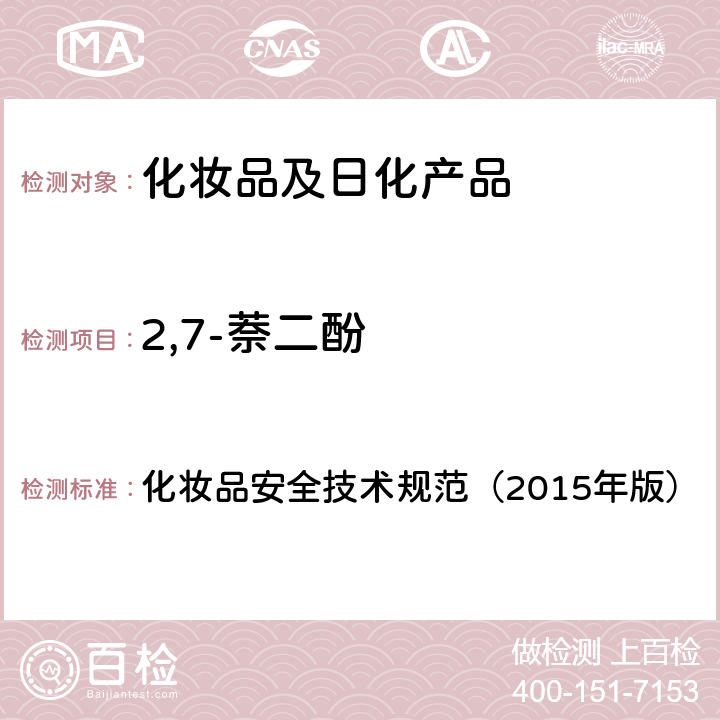 MA CNAS AC ilac-MRA

检测对象： 化妆品及日化产品

检测项目： 2,7-萘二酚

检测标准： 化妆品安全技术规范（2015年版）

百检
Baijiantest.com

做检测 上百检
400-151-7153